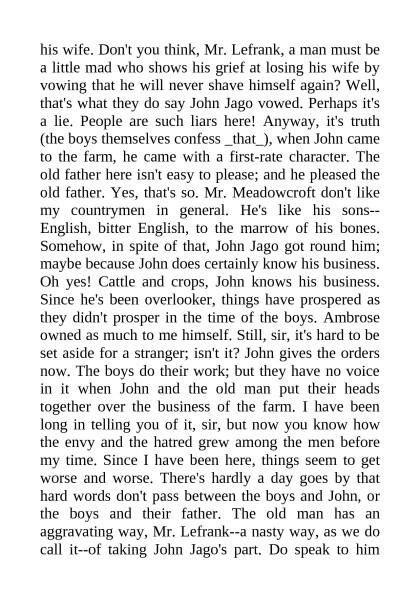 his wife. Don't you think, Mr. Lefrank, a man must be a little mad who shows his grief at losing his wife by vowing that he will never shave himself again? Well, that's what they do say John Jago vowed. Perhaps it's a lie. People are such liars here! Anyway, it's truth (the boys themselves confess _that_), when John came to the farm, he came with a first-rate character. The old father here isn't easy to please; and he pleased the old father. Yes, that's so. Mr. Meadowcroft don't like my countrymen in general. He's like his sons--English, bitter English, to the marrow of his bones. Somehow, in spite of that, John Jago got round him; maybe because John does certainly know his business. Oh yes! Cattle and crops, John knows his business. Since he's been overlooker, things have prospered as they didn't prosper in the time of the boys. Ambrose owned as much to me himself. Still, sir, it's hard to be set aside for a stranger; isn't it? John gives the orders now. The boys do their work; but they have no voice in it when John and the old man put their heads together over the business of the farm. I have been long in telling you of it, sir, but now you know how the envy and the hatred grew among the men before my time. Since I have been here, things seem to get worse and worse. There's hardly a day goes by that hard words don't pass between the boys and John, or the boys and their father. The old man has an aggravating way, Mr. Lefrank--a nasty way, as we do call it--of taking John Jago's part. Do speak to him